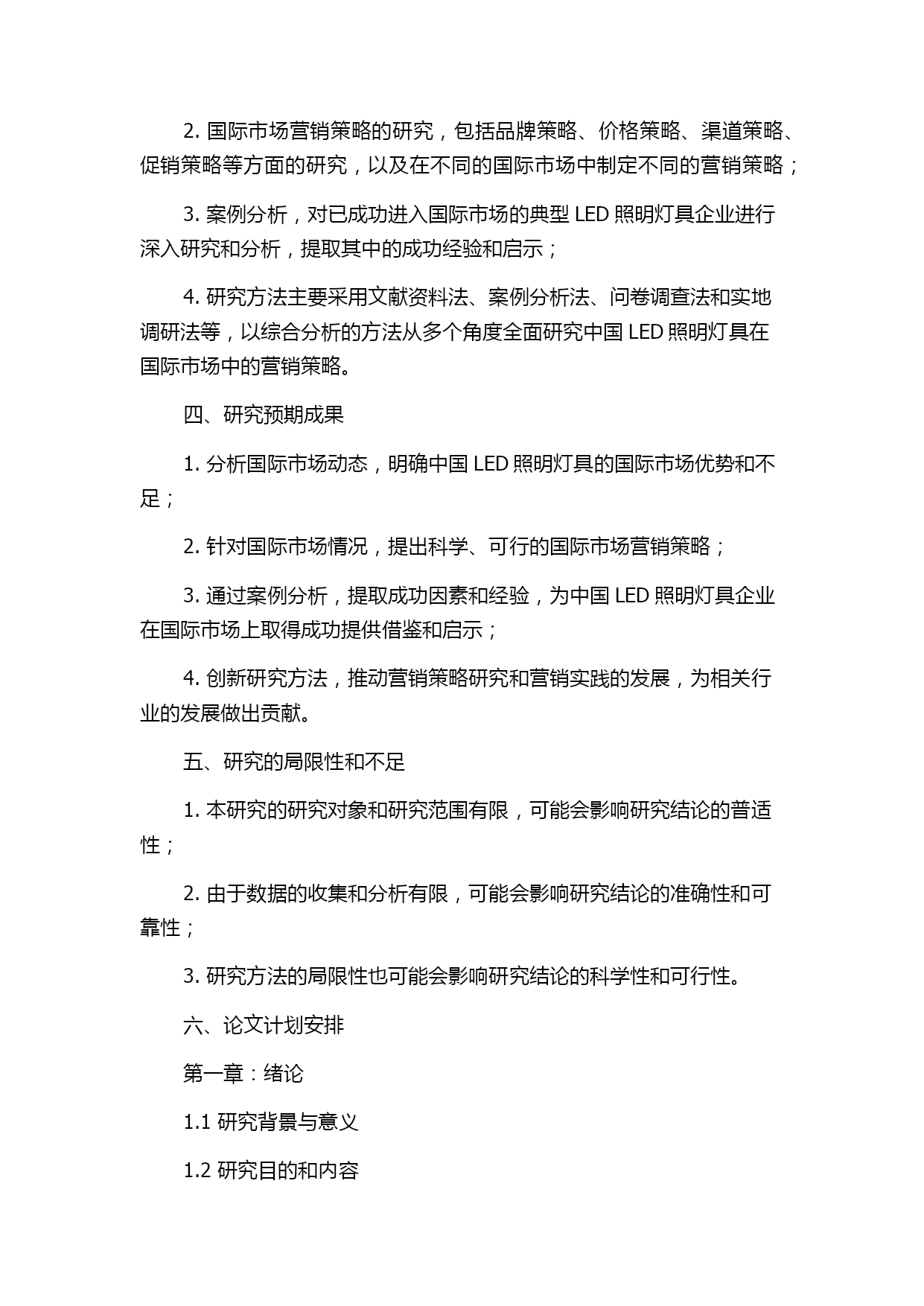 2. 国际市场营销策略的研究，包括品牌策略、价格策略、渠道策略、促销策略等方面的研究，以及在不同的国际市场中制定不同的营销策略；

3. 案例分析，对已成功进入国际市场的典型 LED 照明灯具企业进行深入研究和分析，提取其中的成功经验和启示；

4. 研究方法主要采用文献资料法、案例分析法、问卷调查法和实地调研法等，以综合分析的方法从多个角度全面研究中国 LED 照明灯具在国际市场中的营销策略。

四、研究预期成果

1. 分析国际市场动态，明确中国 LED 照明灯具的国际市场优势和不足；

2. 针对国际市场情况，提出科学、可行的国际市场营销策略；

3. 通过案例分析，提取成功因素和经验，为中国 LED 照明灯具企业在国际市场上取得成功提供借鉴和启示；

4. 创新研究方法，推动营销策略研究和营销实践的发展，为相关行业的发展做出贡献。

五、研究的局限性和不足

1. 本研究的研究对象和研究范围有限，可能会影响研究结论的普适性；

2. 由于数据的收集和分析有限，可能会影响研究结论的准确性和可靠性；

3. 研究方法的局限性也可能会影响研究结论的科学性和可行性。

六、论文计划安排

第一章：绪论

1.1 研究背景与意义

1.2 研究目的和内容